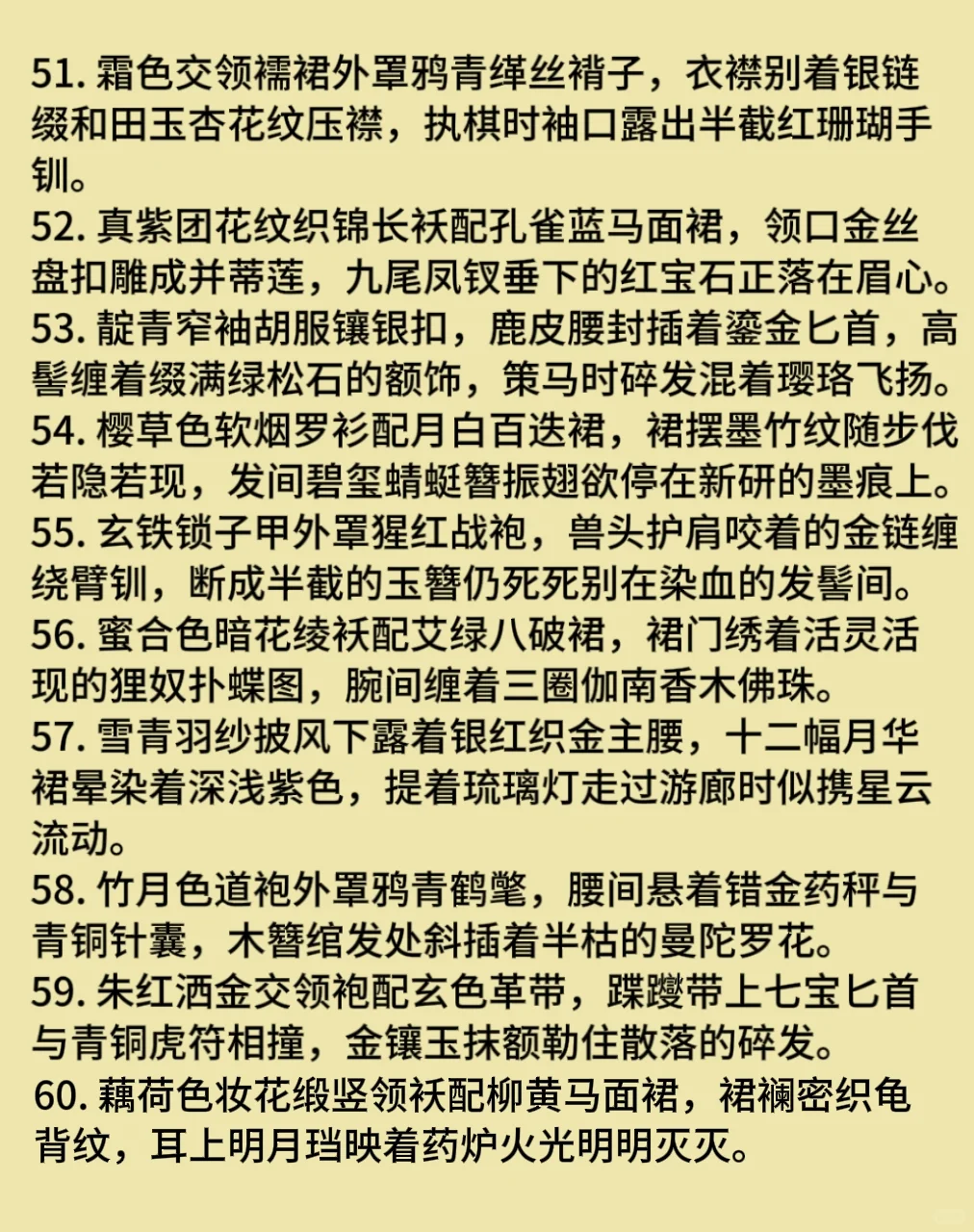 51. 霜色交领襦裙外罩鸦青缂丝褙子，衣襟别着银链缀和田玉杏花纹压襟，执棋时袖口露出半截红珊瑚手钏。
52. 真紫团花纹织锦长袄配孔雀蓝马面裙，领口金丝盘扣雕成并蒂莲，九尾凤钗垂下的红宝石正落在眉心。
53. 靛青窄袖胡服镶银扣，鹿皮腰封插着鎏金匕首，高髻缠着缀满绿松石的额饰，策马时碎发混着璎珞飞扬。
54. 樱草色软烟罗衫配月白百迭裙，裙摆墨竹纹随步伐若隐若现，发间碧玺蜻蜓簪振翅欲停在新研的墨痕上。
55. 玄铁锁子甲外罩猩红战袍，兽头护肩咬着的金链缠绕臂钏，断成半截的玉簪仍死死别在染血的发髻间。
56. 蜜合色暗花绫袄配艾绿八破裙，裙门绣着活灵活现的狸奴扑蝶图，腕间缠着三圈伽南香木佛珠。
57. 雪青羽纱披风下露着银红织金主腰，十二幅月华裙晕染着深浅紫色，提着琉璃灯走过游廊时似携星云流动。
58. 竹月色道袍外罩鸦青鹤氅，腰间悬着错金药秤与青铜针囊，木簪绾发处斜插着半枯的曼陀罗花。
59. 朱红洒金交领袍配玄色革带，蹀躞带上七宝匕首与青铜虎符相撞，金镶玉抹额勒住散落的碎发。
60. 藕荷色妆花缎竖领袄配柳黄马面裙，裙襕密织龟背纹，耳上明月珰映着药炉火光明明灭灭。